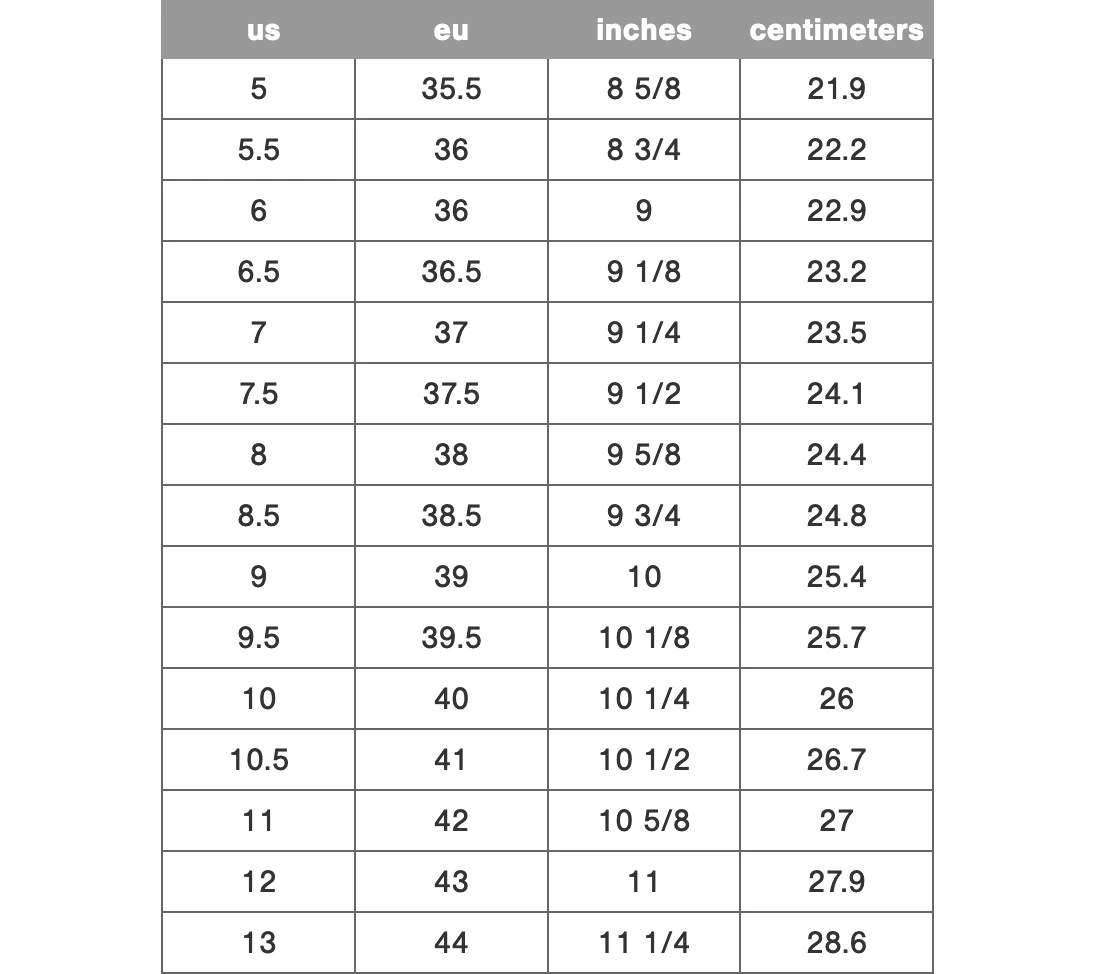 | us | eu | inches | centimeters |
|---|---|---|---|
| 5 | 35.5 | 8 5/8 | 21.9 |
| 5.5 | 36 | 8 3/4 | 22.2 |
| 6 | 36 | 9 | 22.9 |
| 6.5 | 36.5 | 9 1/8 | 23.2 |
| 7 | 37 | 9 1/4 | 23.5 |
| 7.5 | 37.5 | 9 1/2 | 24.1 |
| 8 | 38 | 9 5/8 | 24.4 |
| 8.5 | 38.5 | 9 3/4 | 24.8 |
| 9 | 39 | 10 | 25.4 |
| 9.5 | 39.5 | 10 1/8 | 25.7 |
| 10 | 40 | 10 1/4 | 26 |
| 10.5 | 41 | 10 1/2 | 26.7 |
| 11 | 42 | 10 5/8 | 27 |
| 12 | 43 | 11 | 27.9 |
| 13 | 44 | 11 1/4 | 28.6 |